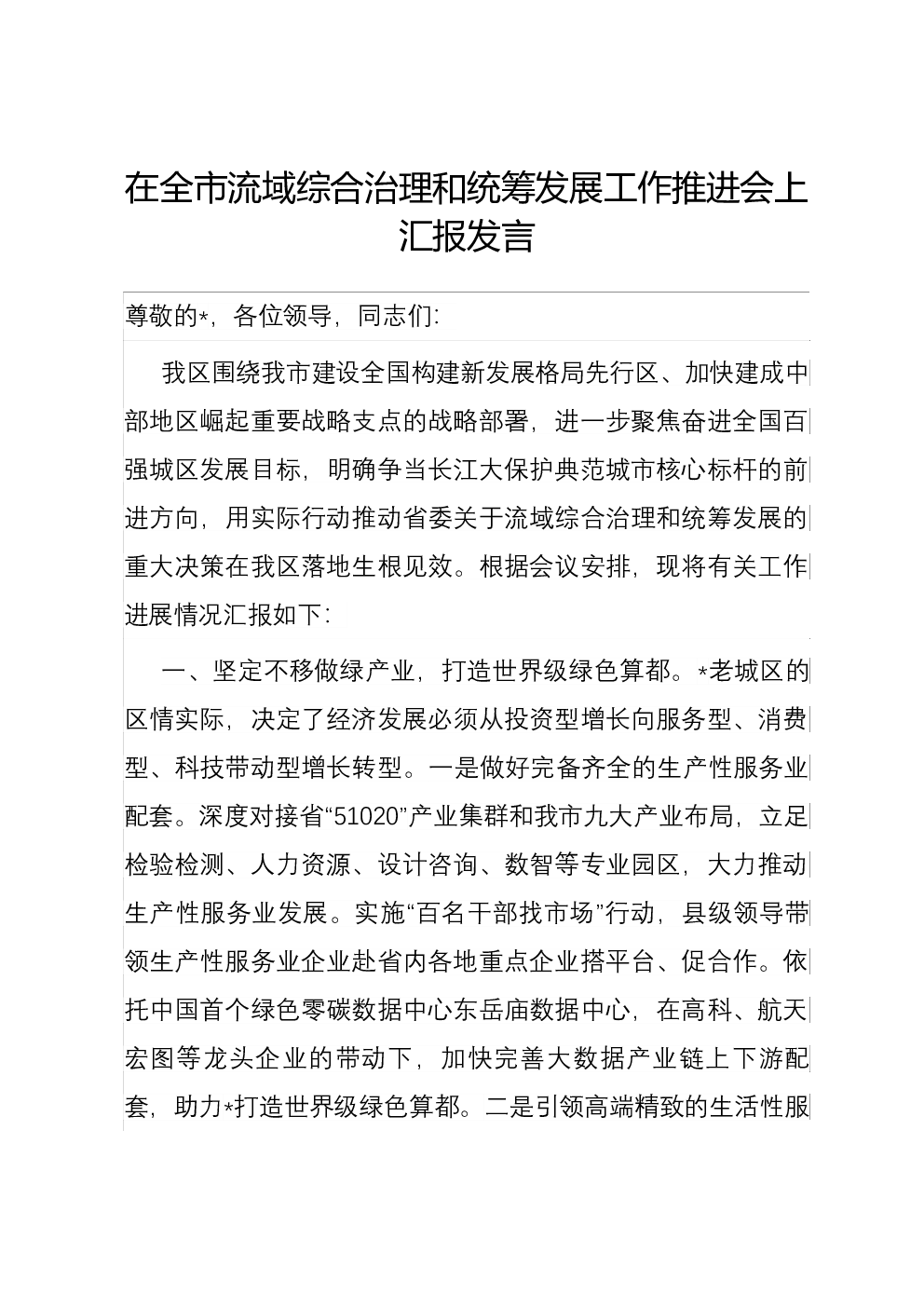 在全市流域综合治理和统筹发展工作推进会上汇报发言

尊敬的*，各位领导，同志们：

我区围绕我市建设全国构建新发展格局先行区、加快建成中部地区崛起重要战略支点的战略部署，进一步聚焦奋进全国百强城区发展目标，明确争当长江大保护典范城市核心标杆的前进方向，用实际行动推动省委关于流域综合治理和统筹发展的重大决策在我区落地生根见效。根据会议安排，现将有关工作进展情况汇报如下：

一、坚定不移做绿产业，打造世界级绿色算都。*老城区的区情实际，决定了经济发展必须从投资型增长向服务型、消费型、科技带动型增长转型。一是做好完备齐全的生产性服务业配套。深度对接省“51020”产业集群和我市九大产业布局，立足检验检测、人力资源、设计咨询、数智等专业园区，大力推动生产性服务业发展。实施“百名干部找市场”行动，县级领导带领生产性服务业企业赴省内各地重点企业搭平台、促合作。依托中国首个绿色零碳数据中心东岳庙数据中心，在高科、航天宏图等龙头企业的带动下，加快完善大数据产业链上下游配套，助力*打造世界级绿色算都。二是引领高端精致的生活性服